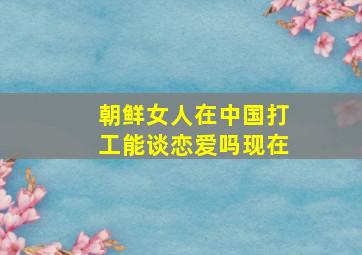 朝鲜女人在中国打工能谈恋爱吗现在